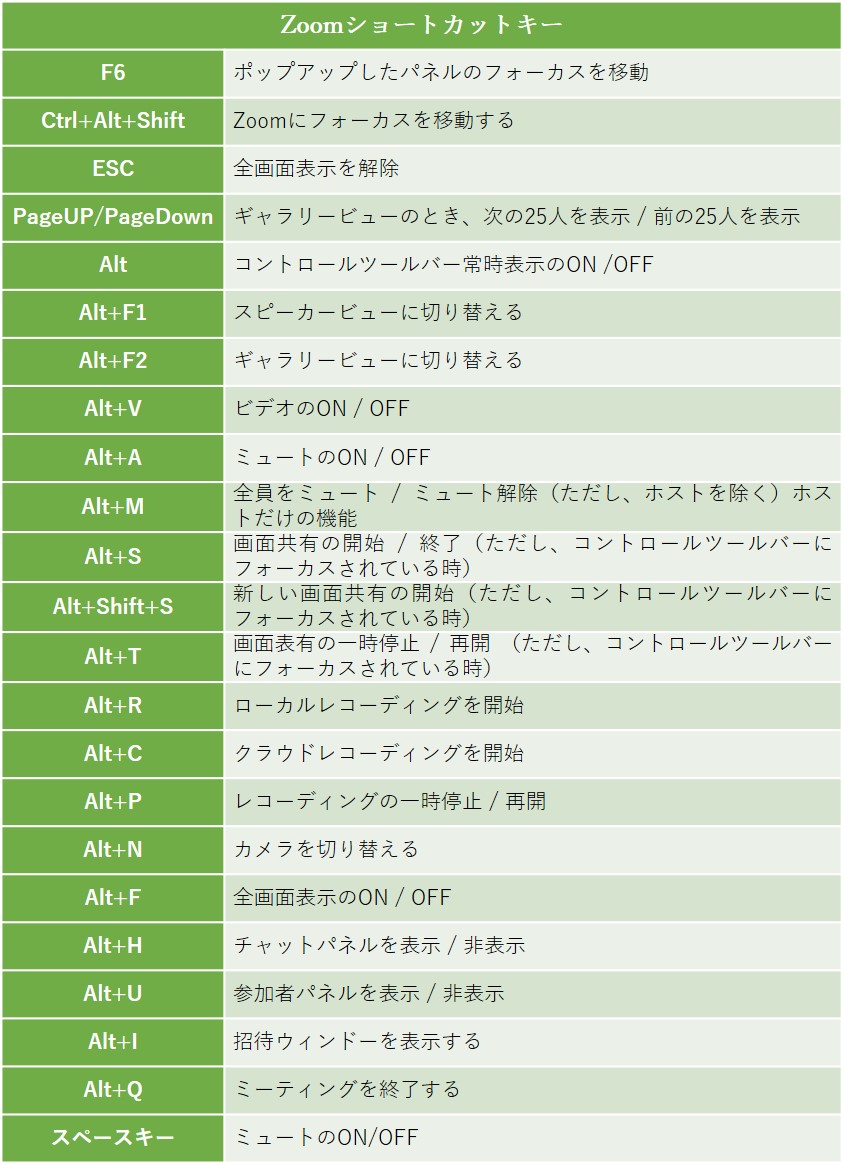 | Zoomショートカットキー | |
|---|---|
| F6 | ポップアップしたパネルのフォーカスを移動 |
| Ctrl+Alt+Shift | Zoomにフォーカスを移動する |
| ESC | 全画面表示を解除 |
| PageUP/PageDown | ギャラリービューのとき、次の25人を表示 / 前の25人を表示 |
| Alt | コントロールツールバー常時表示のON /OFF |
| Alt+F1 | スピーカービューに切り替える |
| Alt+F2 | ギャラリービューに切り替える |
| Alt+V | ビデオのON / OFF |
| Alt+A | ミュートのON / OFF |
| Alt+M | 全員をミュート / ミュート解除（ただし、ホストを除く）ホストだけの機能 |
| Alt+S | 画面共有の開始 / 終了（ただし、コントロールツールバーにフォーカスされている時） |
| Alt+Shift+S | 新しい画面共有の開始（ただし、コントロールツールバーにフォーカスされている時） |
| Alt+T | 画面表有の一時停止 / 再開 （ただし、コントロールツールバーにフォーカスされている時） |
| Alt+R | ローカルレコーディングを開始 |
| Alt+C | クラウドレコーディングを開始 |
| Alt+P | レコーディングの一時停止 / 再開 |
| Alt+N | カメラを切り替える |
| Alt+F | 全画面表示のON / OFF |
| Alt+H | チャットパネルを表示 / 非表示 |
| Alt+U | 参加者パネルを表示 / 非表示 |
| Alt+I | 招待ウィンドーを表示する |
| Alt+Q | ミーティングを終了する |
| スペースキー | ミュートのON/OFF |